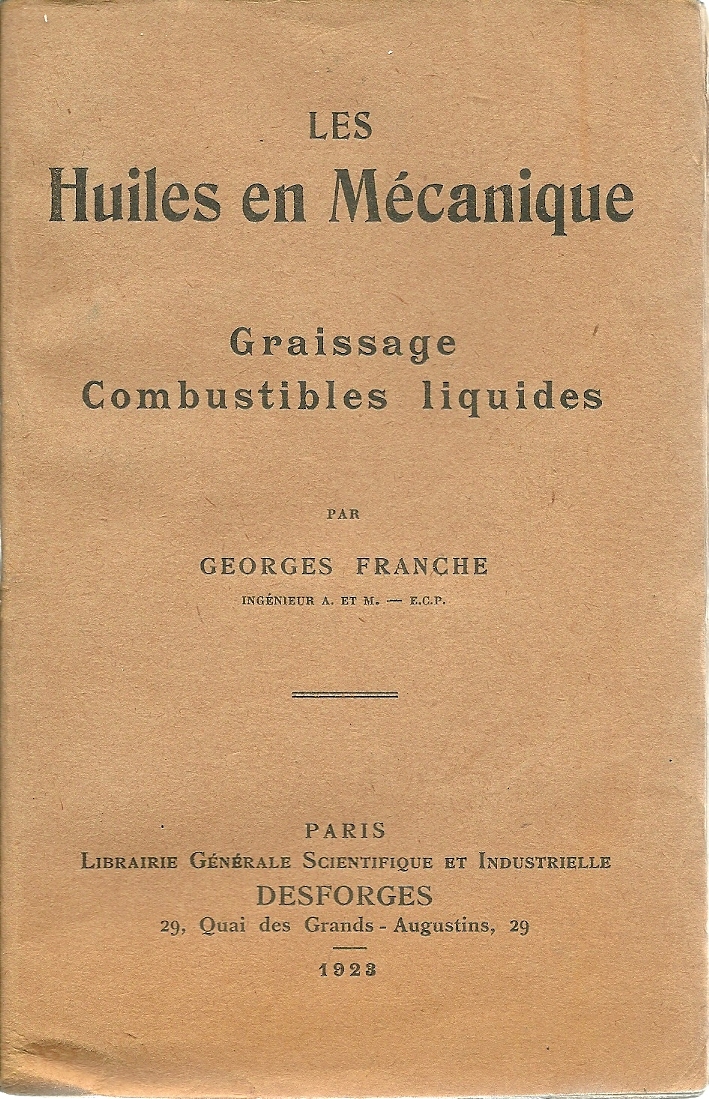 LES
Huiles en Mécanique

Graissage
Combustibles liquides

PAR

GEORGES FRANCHE
INGÉNIEUR A. ET M. — E.C.P.

PARIS
LIBRAIRIE GÉNÉRALE SCIENTIFIQUE ET INDUSTRIELLE
DESFORGES
29, Quai des Grands - Augustins, 29

1923